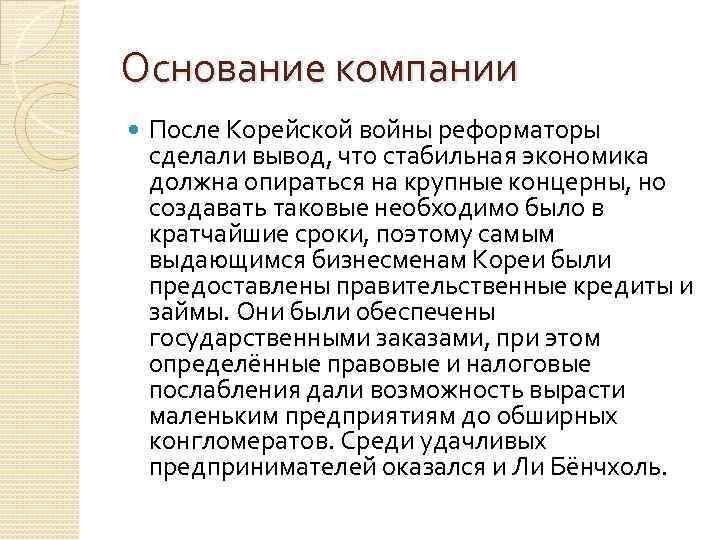 Основание компании

После Корейской войны реформаторы сделали вывод, что стабильная экономика должна опираться на крупные концерны, но создавать таковые необходимо было в кратчайшие сроки, поэтому самым выдающимся бизнесменам Кореи были предоставлены правительственные кредиты и займы. Они были обеспечены государственными заказами, при этом определённые правовые и налоговые послабления дали возможность вырасти маленьким предприятиям до обширных конгломератов. Среди удачливых предпринимателей оказался и Ли Бёнчхоль.